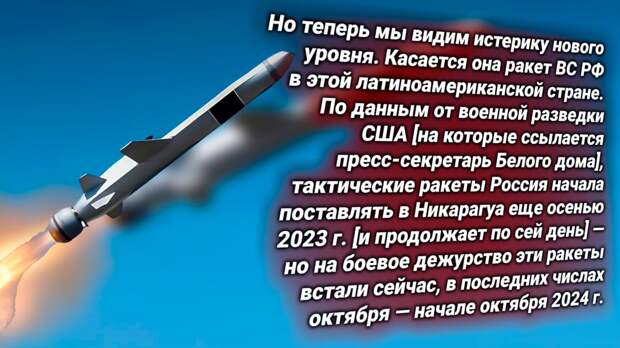 Но теперь мы видим истерику нового уровня. Касается она ракет ВС РФ в этой латиноамериканской стране. По данным от военной разведки США [на которые ссылается пресс-секретарь Белого дома], тактические ракеты Россия начала поставлять в Никарагуа еще осенью 2023 г. [и продолжает по сей день] — но на боевое дежурство эти ракеты встали сейчас, в последних числах октября — начале октября 2024 г.